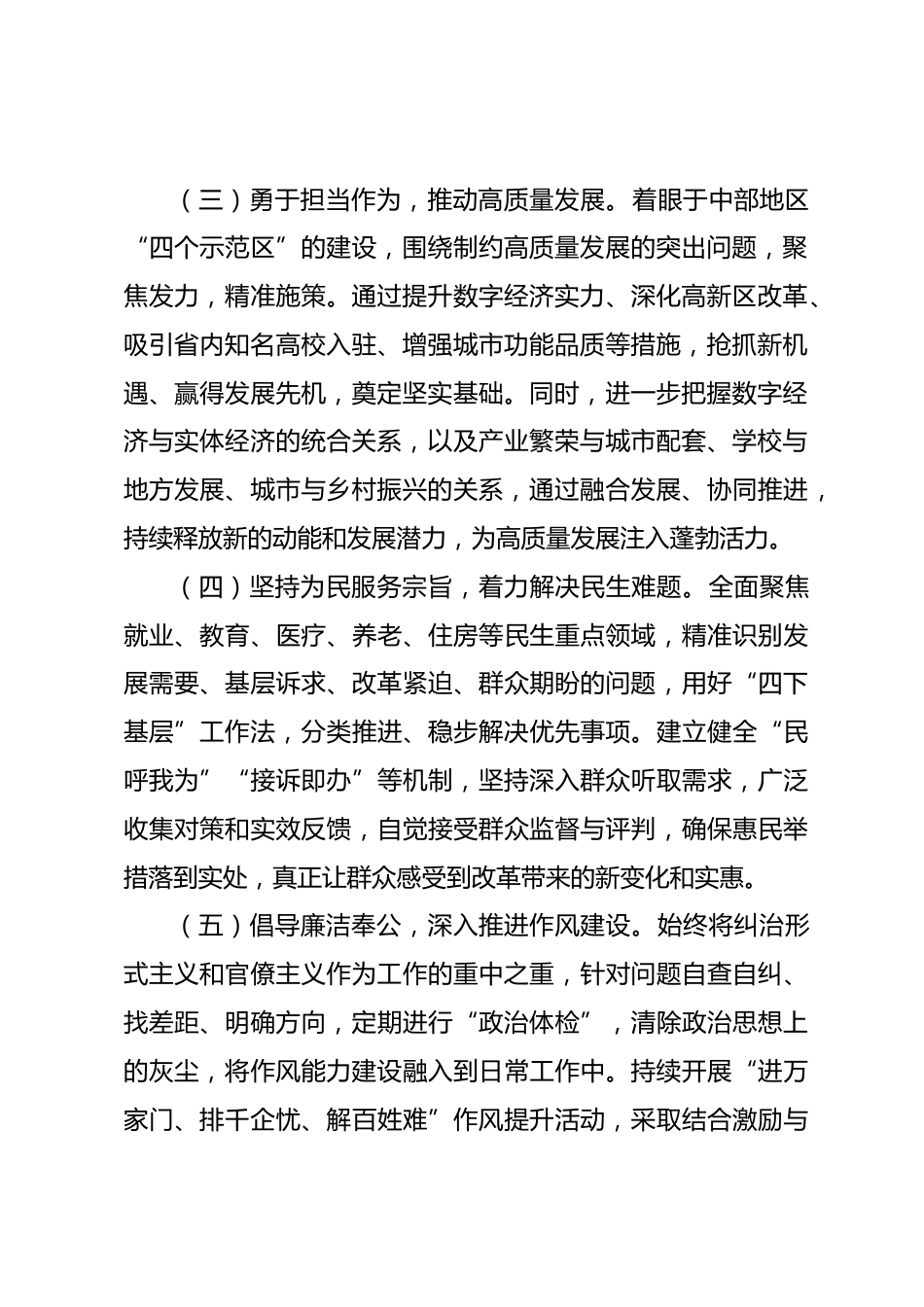 （三）勇于担当作为，推动高质量发展。着眼于中部地区“四个示范区”的建设，围绕制约高质量发展的突出问题，聚焦发力，精准施策。通过提升数字经济实力、深化高新区改革、吸引省内知名高校入驻、增强城市功能品质等措施，抢抓新机遇、赢得发展先机，奠定坚实基础。同时，进一步把握数字经济与实体经济的统合关系，以及产业繁荣与城市配套、学校与地方发展、城市与乡村振兴的关系，通过融合发展、协同推进，持续释放新的动能和发展潜力，为高质量发展注入蓬勃活力。

（四）坚持为民服务宗旨，着力解决民生难题。全面聚焦就业、教育、医疗、养老、住房等民生重点领域，精准识别发展需要、基层诉求、改革紧迫、群众期盼的问题，用好“四下基层”工作法，分类推进、稳步解决优先事项。建立健全“民呼我为”“接诉即办”等机制，坚持深入群众听取需求，广泛收集对策和实效反馈，自觉接受群众监督与评判，确保惠民举措落到实处，真正让群众感受到改革带来的新变化和实惠。

（五）倡导廉洁奉公，深入推进作风建设。始终将纠治形式主义和官僚主义作为工作的重中之重，针对问题自查自纠、找差距、明确方向，定期进行“政治体检”，清除政治思想上的灰尘，将作风能力建设融入到日常工作中。持续开展“进万家门、排千企忧、解百姓难”作风提升活动，采取结合激励与